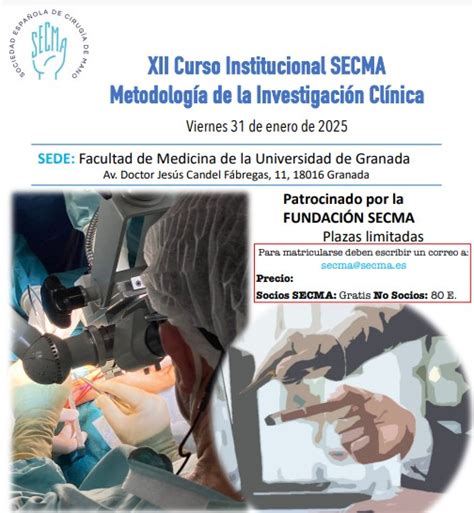 SOCIEDAD ESPAÑOLA DE CIRUGÍA DE MANO
SECMA

XII Curso Institucional SECMA
Metodología de la Investigación Clínica

Viernes 31 de enero de 2025

SEDE: Facultad de Medicina de la Universidad de Granada
Av. Doctor Jesús Candel Fábregas, 11, 18016 Granada

Patrocinado por la
FUNDACIÓN SECMA
Plazas limitadas

Para matricularse deben escribir un correo a:
secma@secma.es
Precio:
Socios SECMA: Gratis No Socios: 80 E.